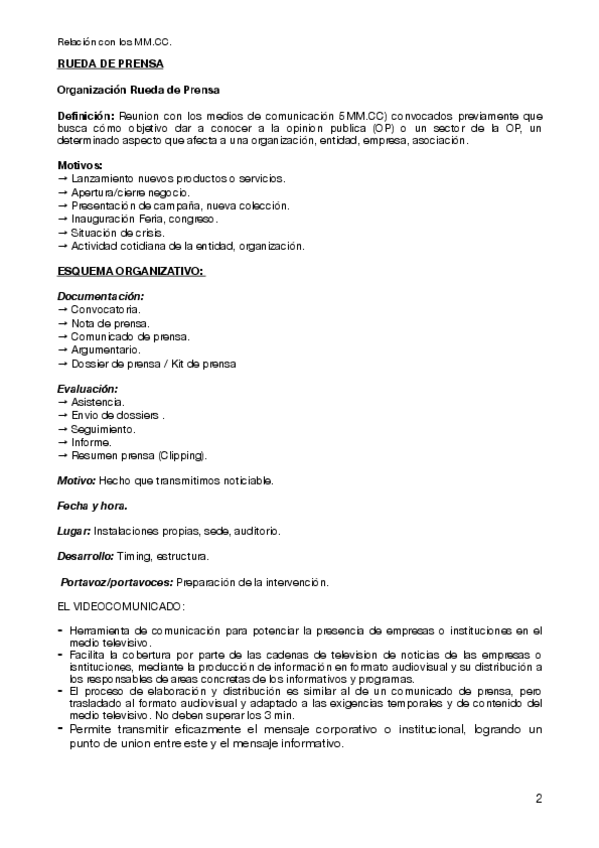 Relación con los MM.CC.

RUEDA DE PRENSA

Organización Rueda de Prensa

Definición: Reunion con los medios de comunicación 5MM.CC) convocados previamente que busca cómo objetivo dar a conocer a la opinion publica (OP) o un sector de la OP, un determinado aspecto que afecta a una organización, entidad, empresa, asociación.

Motivos:
→ Lanzamiento nuevos productos o servicios.
→ Apertura/cierre negocio.
→ Presentación de campaña, nueva colección.
→ Inauguración Feria, congreso.
→ Situación de crisis.
→ Actividad cotidiana de la entidad, organización.

ESQUEMA ORGANIZATIVO:

Documentación:
→ Convocatoria.
→ Nota de prensa.
→ Comunicado de prensa.
→ Argumentario.
→ Dossier de prensa / Kit de prensa

Evaluación:
→ Asistencia.
→ Envio de dossiers .
→ Seguimiento.
→ Informe.
→ Resumen prensa (Clipping).

Motivo: Hecho que transmitimos noticiable.

Fecha y hora.

Lugar: Instalaciones propias, sede, auditorio.

Desarrollo: Timing, estructura.

Portavoz/portavoces: Preparación de la intervención.

EL VIDEOCOMUNICADO:

- Herramienta de comunicación para potenciar la presencia de empresas o instituciones en el medio televisivo.
- Facilita la cobertura por parte de las cadenas de television de noticias de las empresas o isntituciones, mediante la producción de información en formato audiovisual y su distribución a los responsables de areas concretas de los informativos y programas.
- El proceso de elaboración y distribución es similar al de un comunicado de prensa, pero trasladado al formato audiovisual y adaptado a las exigencias temporales y de contenido del medio televisivo. No deben superar los 3 min.
- Permite transmitir eficazmente el mensaje corporativo o institucional, logrando un punto de union entre este y el mensaje informativo.

2